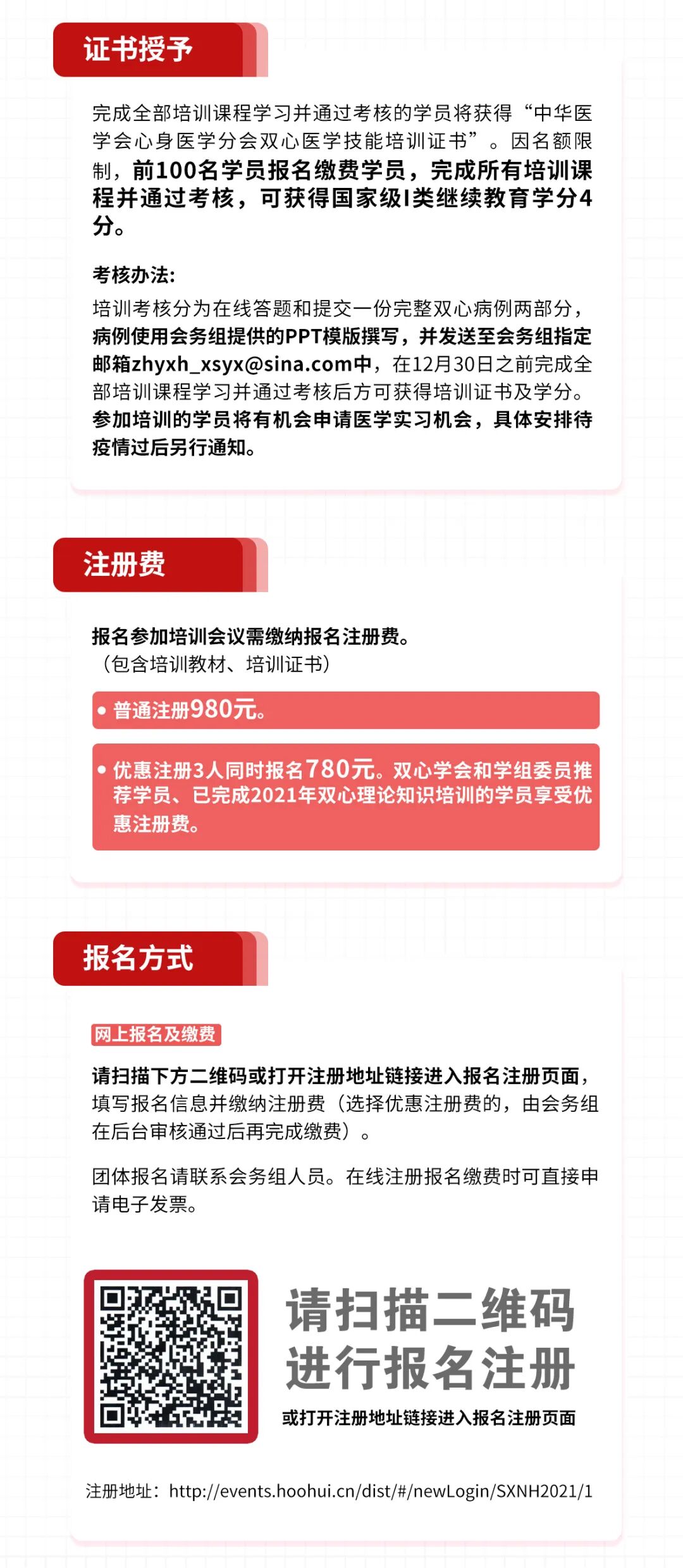 证书授予

完成全部培训课程学习并通过考核的学员将获得“中华医学会心身医学分会双心医学技能培训证书”。因名额限制，前100名学员报名缴费学员，完成所有培训课程并通过考核，可获得国家级I类继续教育学分4分。

考核办法:

培训考核分为在线答题和提交一份完整双心病例两部分，病例使用会务组提供的PPT模版撰写，并发送至会务组指定邮箱zhyxh_xsyx@sina.com中，在12月30日之前完成全部培训课程学习并通过考核后方可获得培训证书及学分。参加培训的学员将有机会申请医学实习机会，具体安排待疫情过后另行通知。

注册费

报名参加培训会议需缴纳报名注册费。
（包含培训教材、培训证书）

• 普通注册980元。

• 优惠注册3人同时报名780元。双心学会和学组委员推荐学员、已完成2021年双心理论知识培训的学员享受优惠注册费。

报名方式

网上报名及缴费

请扫描下方二维码或打开注册地址链接进入报名注册页面，填写报名信息并缴纳注册费（选择优惠注册费的，由会务组在后台审核通过后再完成缴费）。

团体报名请联系会务组人员。在线注册报名缴费时可直接申请电子发票。

请扫描二维码
进行报名注册
或打开注册地址链接进入报名注册页面

注册地址：http://events.hoohui.cn/dist/#/newLogin/SXNH2021/1